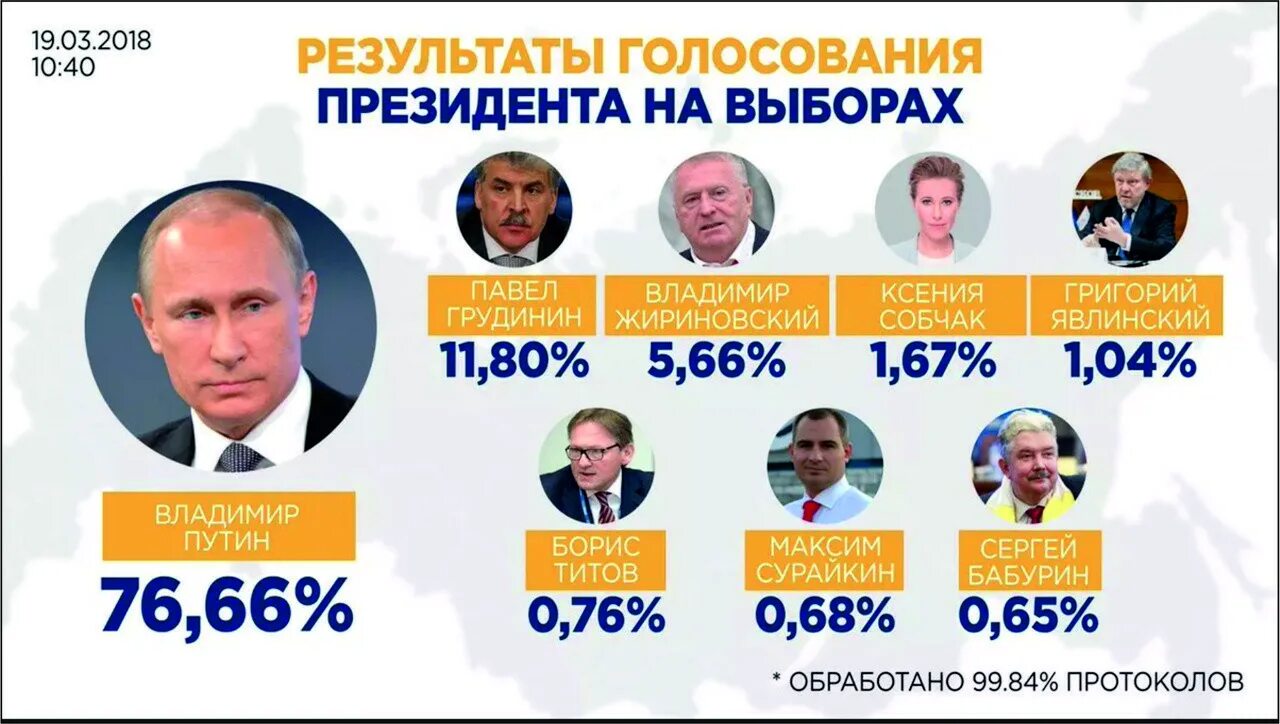 19.03.2018
10:40

РЕЗУЛЬТАТЫ ГОЛОСОВАНИЯ
ПРЕЗИДЕНТА НА ВЫБОРАХ

ВЛАДИМИР ПУТИН
76,66%

ПАВЕЛ ГРУДИНИН
11,80%

ВЛАДИМИР ЖИРИНОВСКИЙ
5,66%

КСЕНИЯ СОБЧАК
1,67%

ГРИГОРИЙ ЯВЛИНСКИЙ
1,04%

БОРИС ТИТОВ
0,76%

МАКСИМ СУРАЙКИН
0,68%

СЕРГЕЙ БАБУРИН
0,65%

* ОБРАБОТАНО 99.84% ПРОТОКОЛОВ